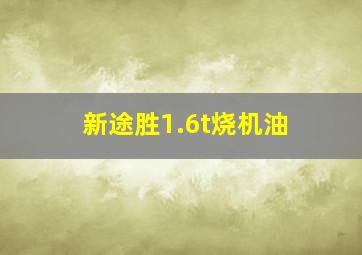 新途胜1.6t烧机油